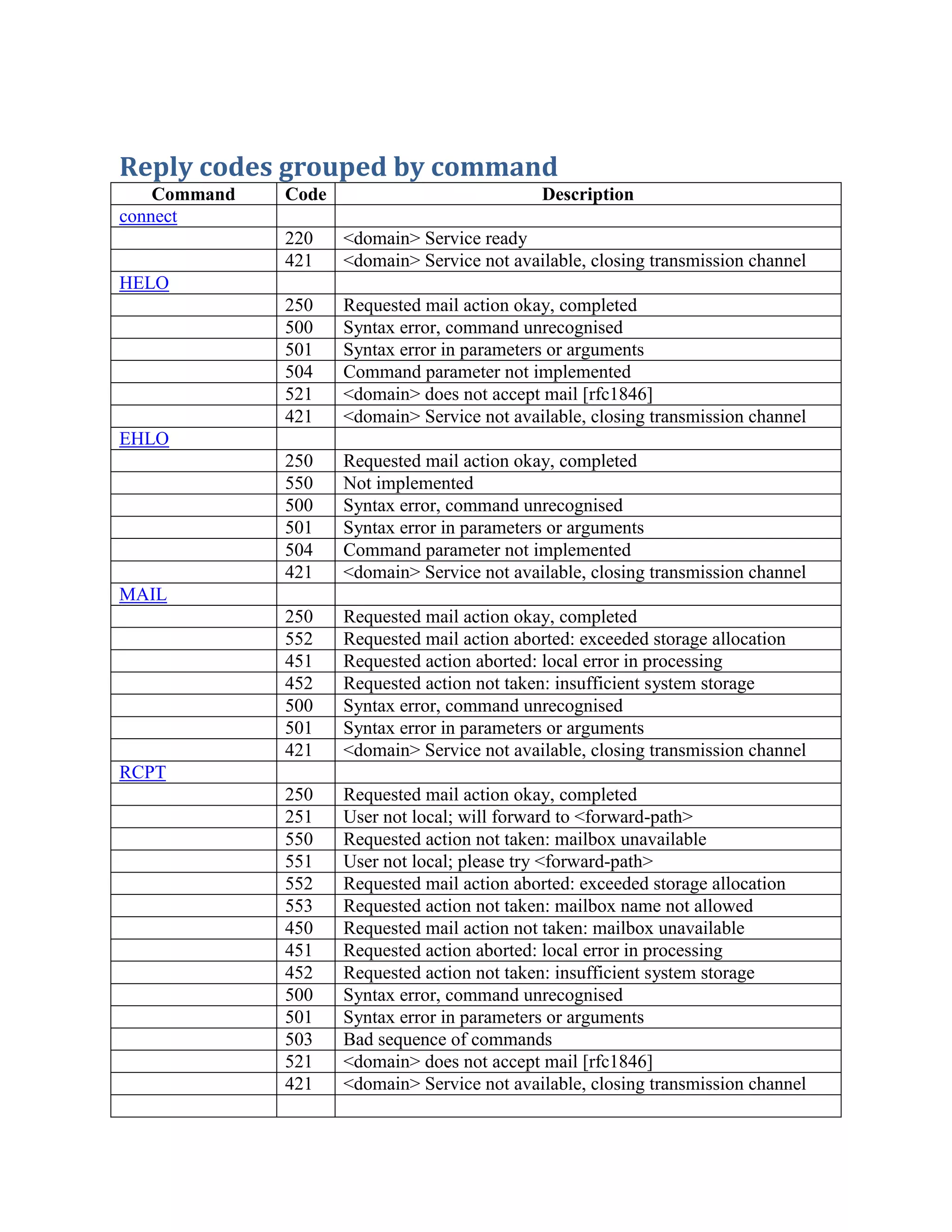 Reply codes grouped by command

| Command | Code | Description |
|---|---|---|
| connect | | |
| | 220 | <domain> Service ready |
| | 421 | <domain> Service not available, closing transmission channel |
| HELO | | |
| | 250 | Requested mail action okay, completed |
| | 500 | Syntax error, command unrecognised |
| | 501 | Syntax error in parameters or arguments |
| | 504 | Command parameter not implemented |
| | 521 | <domain> does not accept mail [rfc1846] |
| | 421 | <domain> Service not available, closing transmission channel |
| EHLO | | |
| | 250 | Requested mail action okay, completed |
| | 550 | Not implemented |
| | 500 | Syntax error, command unrecognised |
| | 501 | Syntax error in parameters or arguments |
| | 504 | Command parameter not implemented |
| | 421 | <domain> Service not available, closing transmission channel |
| MAIL | | |
| | 250 | Requested mail action okay, completed |
| | 552 | Requested mail action aborted: exceeded storage allocation |
| | 451 | Requested action aborted: local error in processing |
| | 452 | Requested action not taken: insufficient system storage |
| | 500 | Syntax error, command unrecognised |
| | 501 | Syntax error in parameters or arguments |
| | 421 | <domain> Service not available, closing transmission channel |
| RCPT | | |
| | 250 | Requested mail action okay, completed |
| | 251 | User not local; will forward to <forward-path> |
| | 550 | Requested action not taken: mailbox unavailable |
| | 551 | User not local; please try <forward-path> |
| | 552 | Requested mail action aborted: exceeded storage allocation |
| | 553 | Requested action not taken: mailbox name not allowed |
| | 450 | Requested mail action not taken: mailbox unavailable |
| | 451 | Requested action aborted: local error in processing |
| | 452 | Requested action not taken: insufficient system storage |
| | 500 | Syntax error, command unrecognised |
| | 501 | Syntax error in parameters or arguments |
| | 503 | Bad sequence of commands |
| | 521 | <domain> does not accept mail [rfc1846] |
| | 421 | <domain> Service not available, closing transmission channel |
| | | |